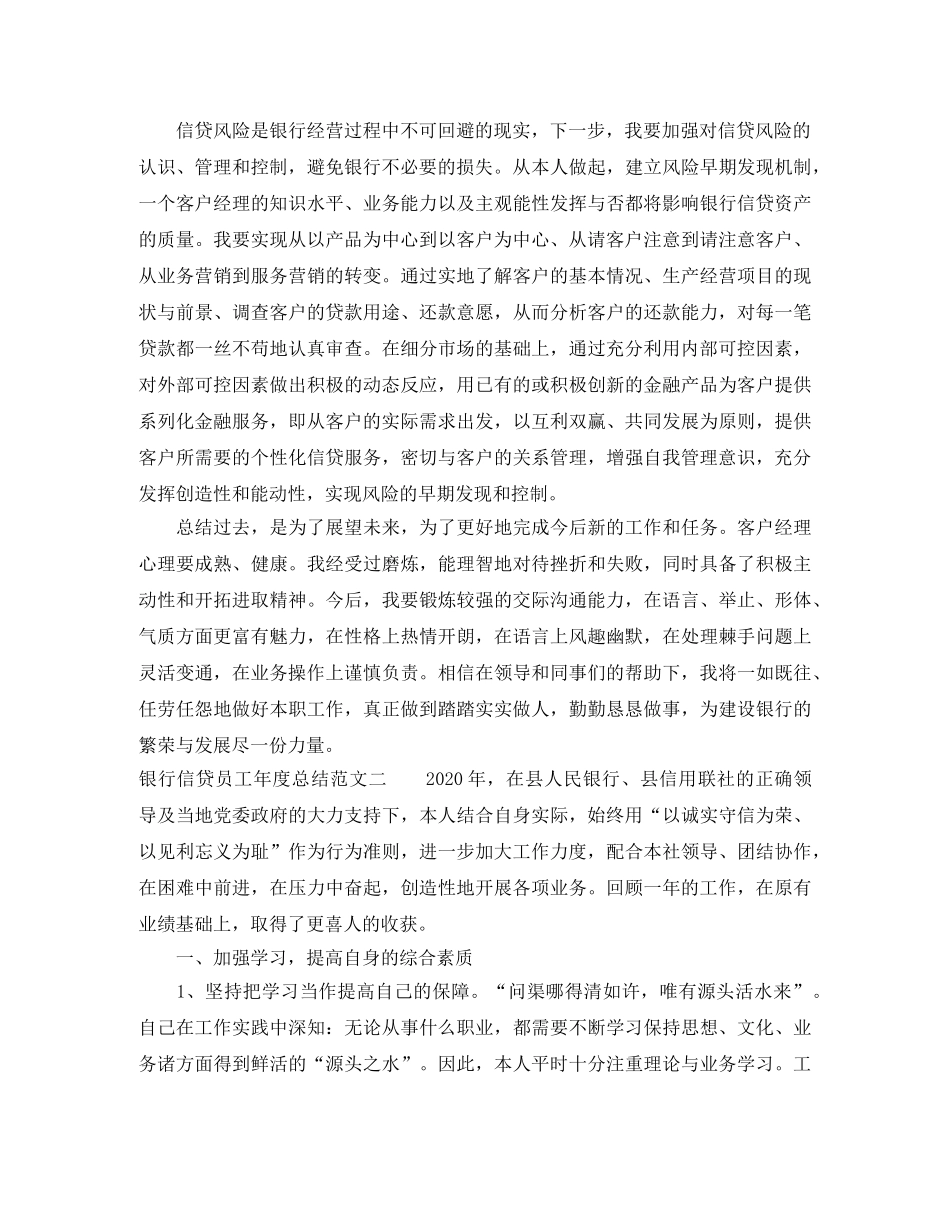 信贷风险是银行经营过程中不可回避的现实，下一步，我要加强对信贷风险的认识、管理和控制，避免银行不必要的损失。从本人做起，建立风险早期发现机制，一个客户经理的知识水平、业务能力以及主观能性发挥与否都将影响银行信贷资产的质量。我要实现从以产品为中心到以客户为中心、从请客户注意到请注意客户、从业务营销到服务营销的转变。通过实地了解客户的基本情况、生产经营项目的现状与前景、调查客户的贷款用途、还款意愿，从而分析客户的还款能力，对每一笔贷款都一丝不苟地认真审查。在细分市场的基础上，通过充分利用内部可控因素，对外部可控因素做出积极的动态反应，用已有的或积极创新的金融产品为客户提供系列化金融服务，即从客户的实际需求出发，以互利双赢、共同发展为原则，提供客户所需要的个性化信贷服务，密切与客户的关系管理，增强自我管理意识，充分发挥创造性和能动性，实现风险的早期发现和控制。

总结过去，是为了展望未来，为了更好地完成今后新的工作和任务。客户经理心理要成熟、健康。我经受过磨炼，能理智地对待挫折和失败，同时具备了积极主动性和开拓进取精神。今后，我要锻炼较强的交际沟通能力，在语言、举止、形体、气质方面更富有魅力，在性格上热情开朗，在语言上风趣幽默，在处理棘手问题上灵活变通，在业务操作上谨慎负责。相信在领导和同事们的帮助下，我将一如既往、任劳任怨地做好本职工作，真正做到踏踏实实做人，勤勤恳恳做事，为建设银行的繁荣与发展尽一份力量。

银行信贷员工年度总结范文二　　2020 年，在县人民银行、县信用联社的正确领导及当地党委政府的大力支持下，本人结合自身实际，始终用“以诚实守信为荣、以见利忘义为耻”作为行为准则，进一步加大工作力度，配合本社领导、团结协作，在困难中前进，在压力中奋起，创造性地开展各项业务。回顾一年的工作，在原有业绩基础上，取得了更喜人的收获。

一、加强学习，提高自身的综合素质

1、坚持把学习当作提高自己的保障。“问渠哪得清如许，唯有源头活水来”。自己在工作实践中深知：无论从事什么职业，都需要不断学习保持思想、文化、业务诸方面得到鲜活的“源头之水”。因此，本人平时十分注重理论与业务学习。工